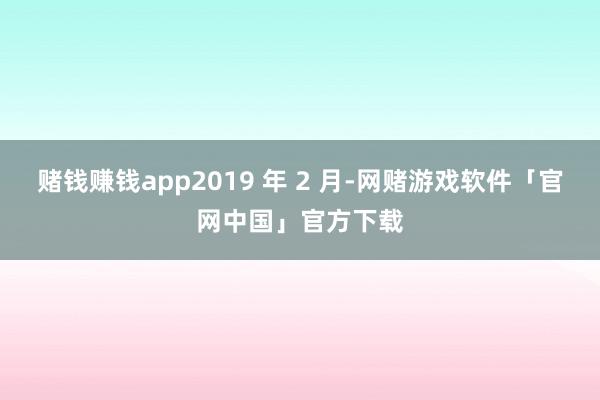 赌钱赚钱app2019 年 2 月-网赌游戏软件「官网中国」官方下载